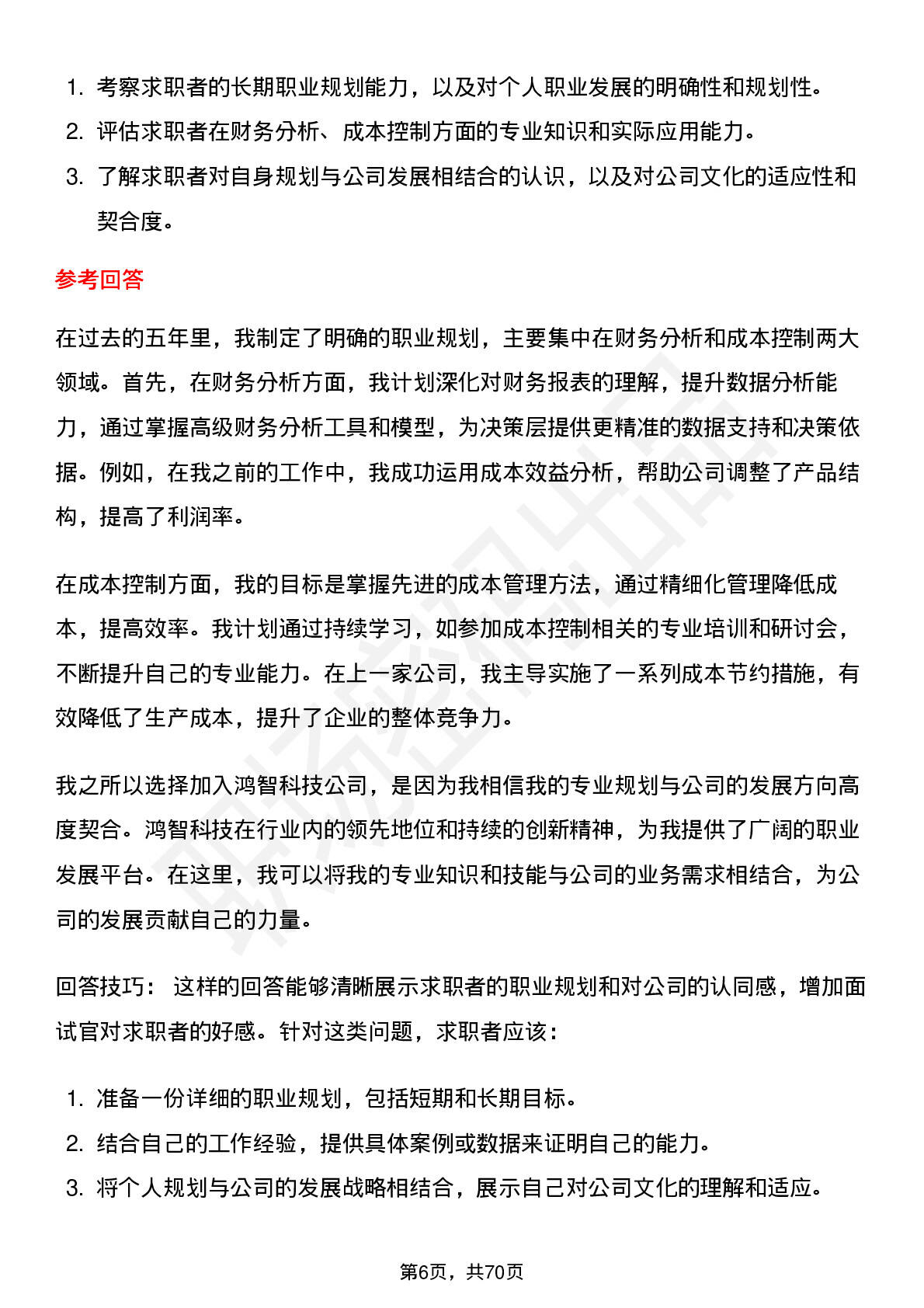 1. 考察求职者的长期职业规划能力，以及对个人职业发展的明确性和规划性。
2. 评估求职者在财务分析、成本控制方面的专业知识和实际应用能力。
3. 了解求职者对自身规划与公司发展相结合的认识，以及对公司文化的适应性和契合度。

参考回答

在过去的五年里，我制定了明确的职业规划，主要集中在财务分析和成本控制两大领域。首先，在财务分析方面，我计划深化对财务报表的理解，提升数据分析能力，通过掌握高级财务分析工具和模型，为决策层提供更精准的数据支持和决策依据。例如，在我之前的工作中，我成功运用成本效益分析，帮助公司调整了产品结构，提高了利润率。

在成本控制方面，我的目标是掌握先进的成本管理方法，通过精细化管理降低成本，提高效率。我计划通过持续学习，如参加成本控制相关的专业培训和研讨会，不断提升自己的专业能力。在上一家公司，我主导实施了一系列成本节约措施，有效降低了生产成本，提升了企业的整体竞争力。

我之所以选择加入鸿智科技公司，是因为我相信我的专业规划与公司的发展方向高度契合。鸿智科技在行业内的领先地位和持续的创新精神，为我提供了广阔的职业发展平台。在这里，我可以将我的专业知识和技能与公司的业务需求相结合，为公司的发展贡献自己的力量。

回答技巧： 这样的回答能够清晰展示求职者的职业规划和对公司的认同感，增加面试官对求职者的好感。针对这类问题，求职者应该：

1. 准备一份详细的职业规划，包括短期和长期目标。
2. 结合自己的工作经验，提供具体案例或数据来证明自己的能力。
3. 将个人规划与公司的发展战略相结合，展示自己对公司文化的理解和适应。

第6页，共70页